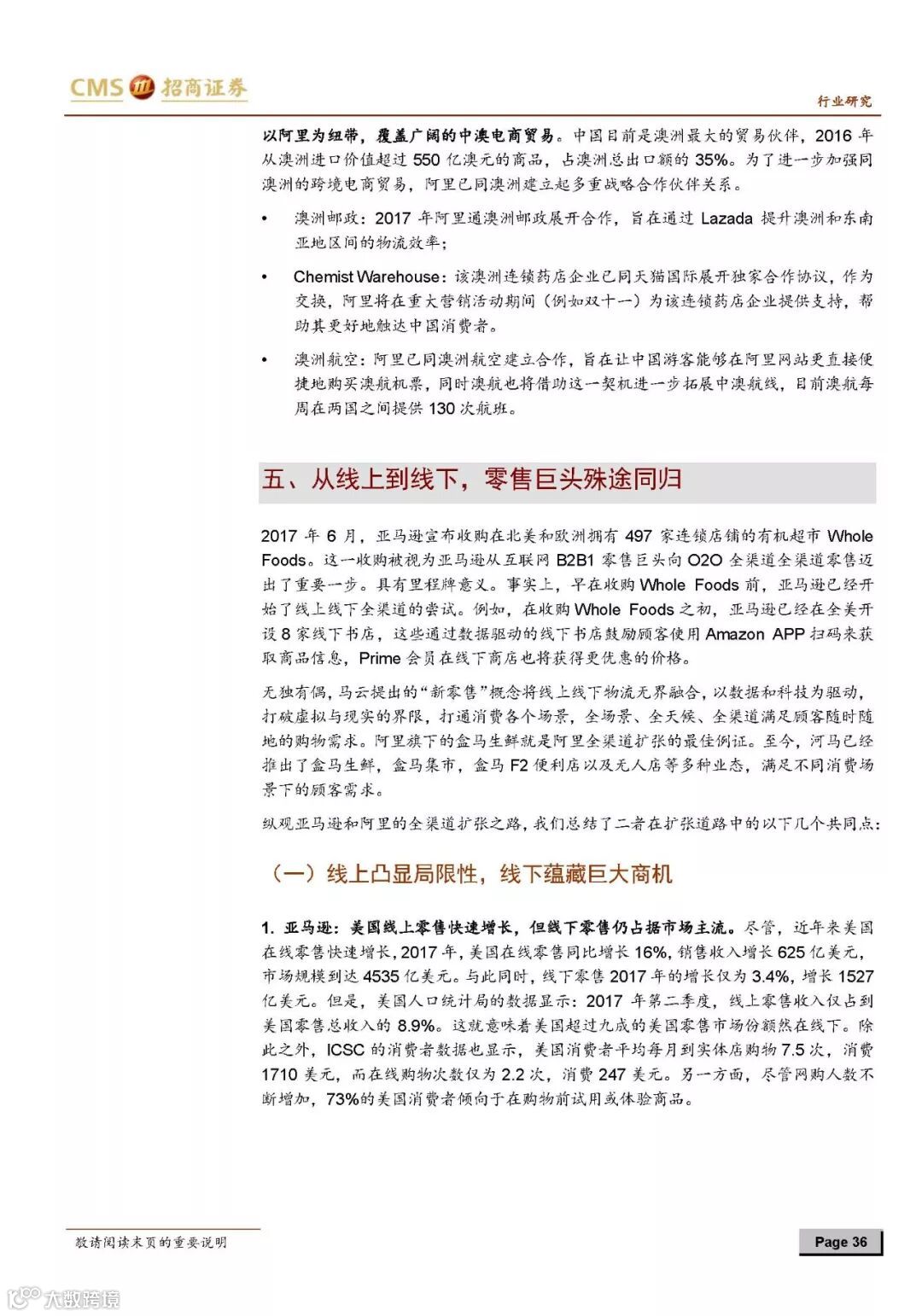 CMS 招商证券

行业研究

以阿里为纽带，覆盖广阔的中澳电商贸易。中国目前是澳洲最大的贸易伙伴，2016 年从澳洲进口价值超过 550 亿澳元的商品，占澳洲总出口额的 35%。为了进一步加强同澳洲的跨境电商贸易，阿里已同澳洲建立起多重战略合作伙伴关系。

• 澳洲邮政：2017 年阿里通澳洲邮政展开合作，旨在通过 Lazada 提升澳洲和东南亚地区间的物流效率；

• Chemist Warehouse：该澳洲连锁药店企业已同天猫国际展开独家合作协议，作为交换，阿里将在重大营销活动期间（例如双十一）为该连锁药店企业提供支持，帮助其更好地触达中国消费者。

• 澳洲航空：阿里已同澳洲航空建立合作，旨在让中国游客能够在阿里网站更直接便捷地购买澳航机票，同时澳航也将借助这一契机进一步拓展中澳航线，目前澳航每周在两国之间提供 130 次航班。

五、从线上到线下，零售巨头殊途同归

2017 年 6 月，亚马逊宣布收购在北美和欧洲拥有 497 家连锁店铺的有机超市 Whole Foods。这一收购被视为亚马逊从互联网 B2B1 零售巨头向 O2O 全渠道全渠道零售迈出了重要一步。具有里程牌意义。事实上，早在收购 Whole Foods 前，亚马逊已经开始了线上线下全渠道的尝试。例如，在收购 Whole Foods 之初，亚马逊已经在全美开设 8 家线下书店，这些通过数据驱动的线下书店鼓励顾客使用 Amazon APP 扫码来获取商品信息，Prime 会员在线下商店也将获得更优惠的价格。

无独有偶，马云提出的“新零售”概念将线上线下物流无界融合，以数据和科技为驱动，打破虚拟与现实的界限，打通消费各个场景，全场景、全天候、全渠道满足顾客随时随地的购物需求。阿里旗下的盒马生鲜就是阿里全渠道扩张的最佳例证。至今，河马已经推出了盒马生鲜，盒马集市，盒马 F2 便利店以及无人店等多种业态，满足不同消费场景下的顾客需求。

纵观亚马逊和阿里的全渠道扩张之路，我们总结了二者在扩张道路中的以下几个共同点：

（一）线上凸显局限性，线下蕴藏巨大商机

1. 亚马逊：美国线上零售快速增长，但线下零售仍占据市场主流。尽管，近年来美国在线零售快速增长，2017 年，美国在线零售同比增长 16%，销售收入增长 625 亿美元，市场规模到达 4535 亿美元。与此同时，线下零售 2017 年的增长仅为 3.4%，增长 1527 亿美元。但是，美国人口统计局的数据显示：2017 年第二季度，线上零售收入仅占到美国零售总收入的 8.9%。这就意味着美国超过九成的美国零售市场份额然在线下。除此之外，ICSC 的消费者数据也显示，美国消费者平均每月到实体店购物 7.5 次，消费 1710 美元，而在线购物次数仅为 2.2 次，消费 247 美元。另一方面，尽管网购人数不断增加，73%的美国消费者倾向于在购物前试用或体验商品。

敬请阅读末页的重要说明

Page 36

大数跨境